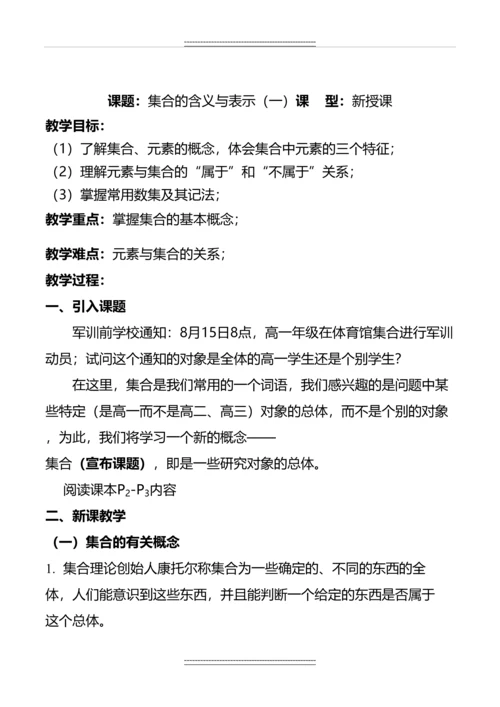 课题：集合的含义与表示（一）课　型：新授课

教学目标：

（1）了解集合、元素的概念，体会集合中元素的三个特征；

（2）理解元素与集合的“属于”和“不属于”关系；

（3）掌握常用数集及其记法；

教学重点：掌握集合的基本概念；

教学难点：元素与集合的关系；

教学过程：

一、引入课题

军训前学校通知：8月15日8点，高一年级在体育馆集合进行军训动员；试问这个通知的对象是全体的高一学生还是个别学生？

在这里，集合是我们常用的一个词语，我们感兴趣的是问题中某些特定（是高一而不是高二、高三）对象的总体，而不是个别的对象，为此，我们将学习一个新的概念——

集合（宣布课题），即是一些研究对象的总体。

阅读课本$P_2$-$P_3$内容

二、新课教学

（一）集合的有关概念

1. 集合理论创始人康托尔称集合为一些确定的、不同的东西的全体，人们能意识到这些东西，并且能判断一个给定的东西是否属于这个总体。